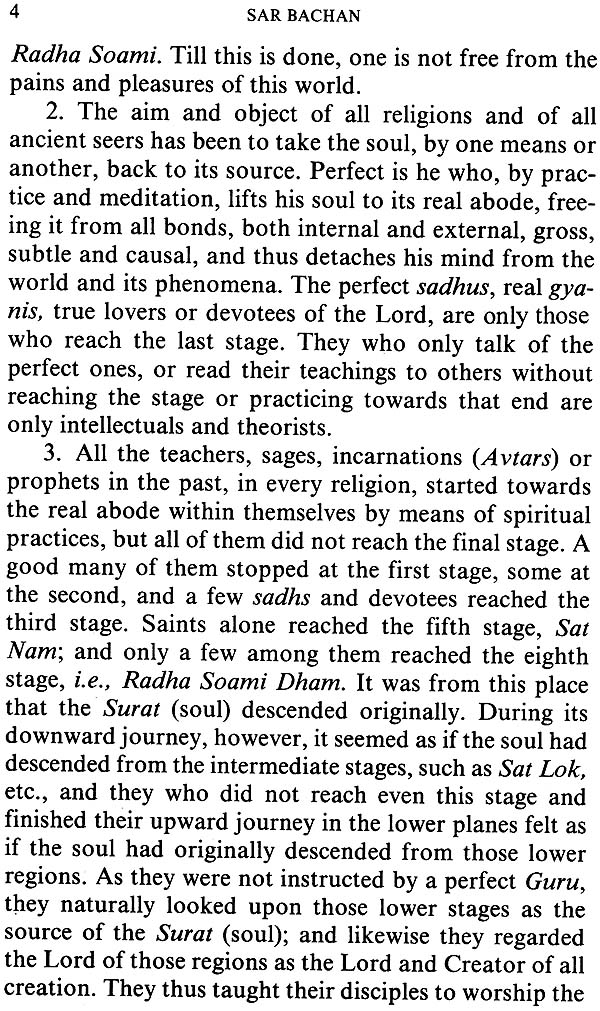 4 SAR BACHAN

Radha Soami. Till this is done, one is not free from the pains and pleasures of this world.

2. The aim and object of all religions and of all ancient seers has been to take the soul, by one means or another, back to its source. Perfect is he who, by practice and meditation, lifts his soul to its real abode, freeing it from all bonds, both internal and external, gross, subtle and causal, and thus detaches his mind from the world and its phenomena. The perfect sadhus, real gyanis, true lovers or devotees of the Lord, are only those who reach the last stage. They who only talk of the perfect ones, or read their teachings to others without reaching the stage or practicing towards that end are only intellectuals and theorists.

3. All the teachers, sages, incarnations (Avtars) or prophets in the past, in every religion, started towards the real abode within themselves by means of spiritual practices, but all of them did not reach the final stage. A good many of them stopped at the first stage, some at the second, and a few sadhs and devotees reached the third stage. Saints alone reached the fifth stage, Sat Nam; and only a few among them reached the eighth stage, i.e., Radha Soami Dham. It was from this place that the Surat (soul) descended originally. During its downward journey, however, it seemed as if the soul had descended from the intermediate stages, such as Sat Lok, etc., and they who did not reach even this stage and finished their upward journey in the lower planes felt as if the soul had originally descended from those lower regions. As they were not instructed by a perfect Guru, they naturally looked upon those lower stages as the source of the Surat (soul); and likewise they regarded the Lord of those regions as the Lord and Creator of all creation. They thus taught their disciples to worship the